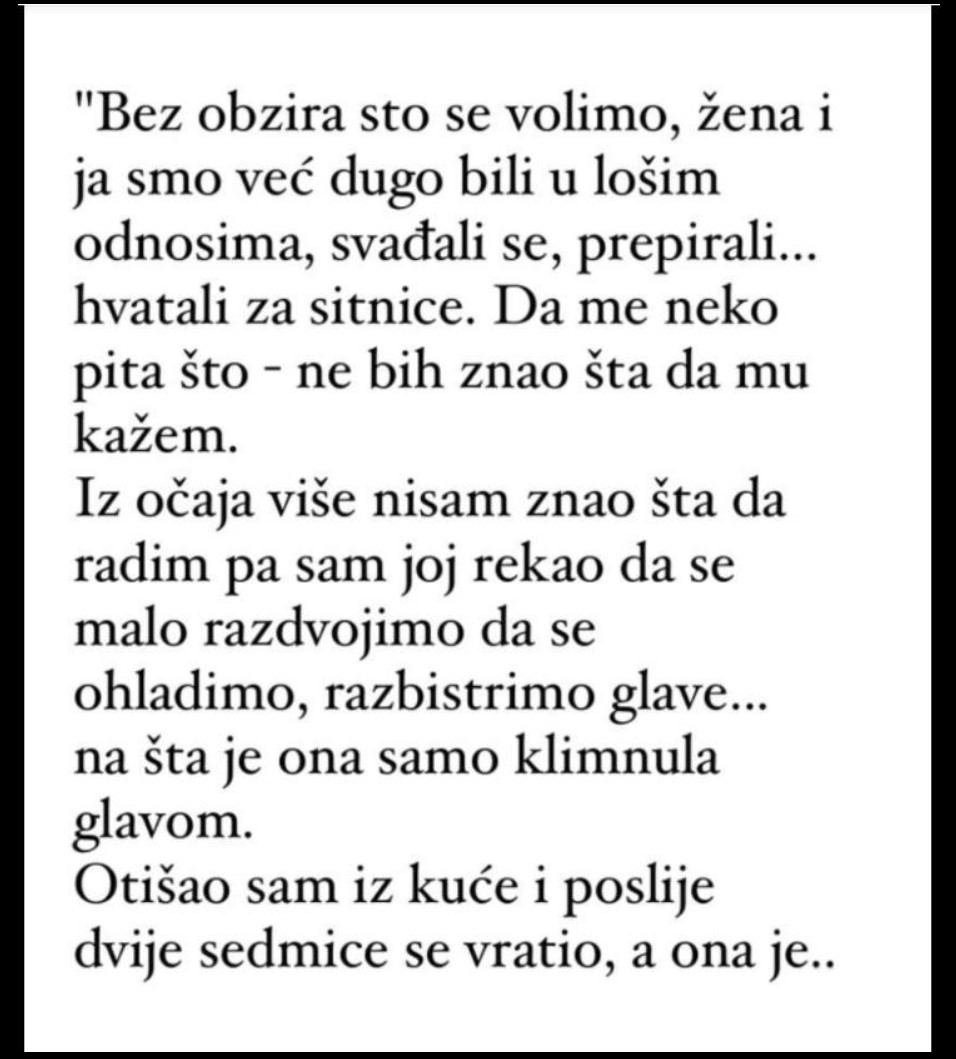 "Bez obzira sto se volimo, žena i ja smo već dugo bili u lošim odnosima, svađali se, prepirali... hvatali za sitnice. Da me neko pita što - ne bih znao šta da mu kažem.
Iz očaja više nisam znao šta da radim pa sam joj rekao da se malo razdvojimo da se ohladimo, razbistrimo glave... na šta je ona samo klimnula glavom.
Otišao sam iz kuće i poslije dvije sedmice se vratio, a ona je..